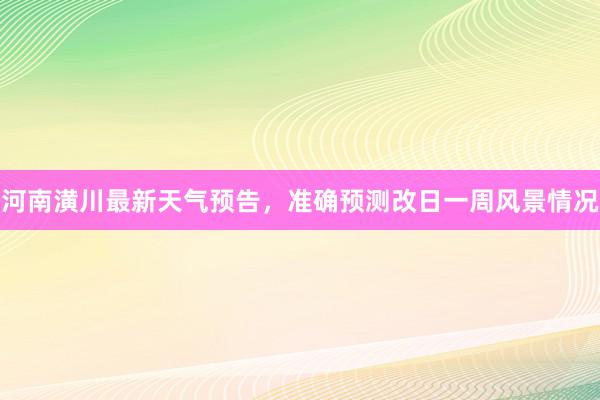 河南潢川最新天气预告，准确预测改日一周风景情况